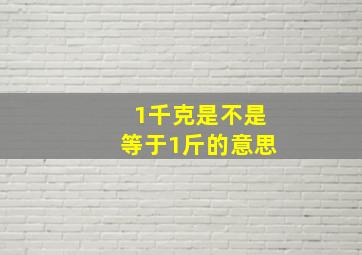 1千克是不是
等于1斤的意思